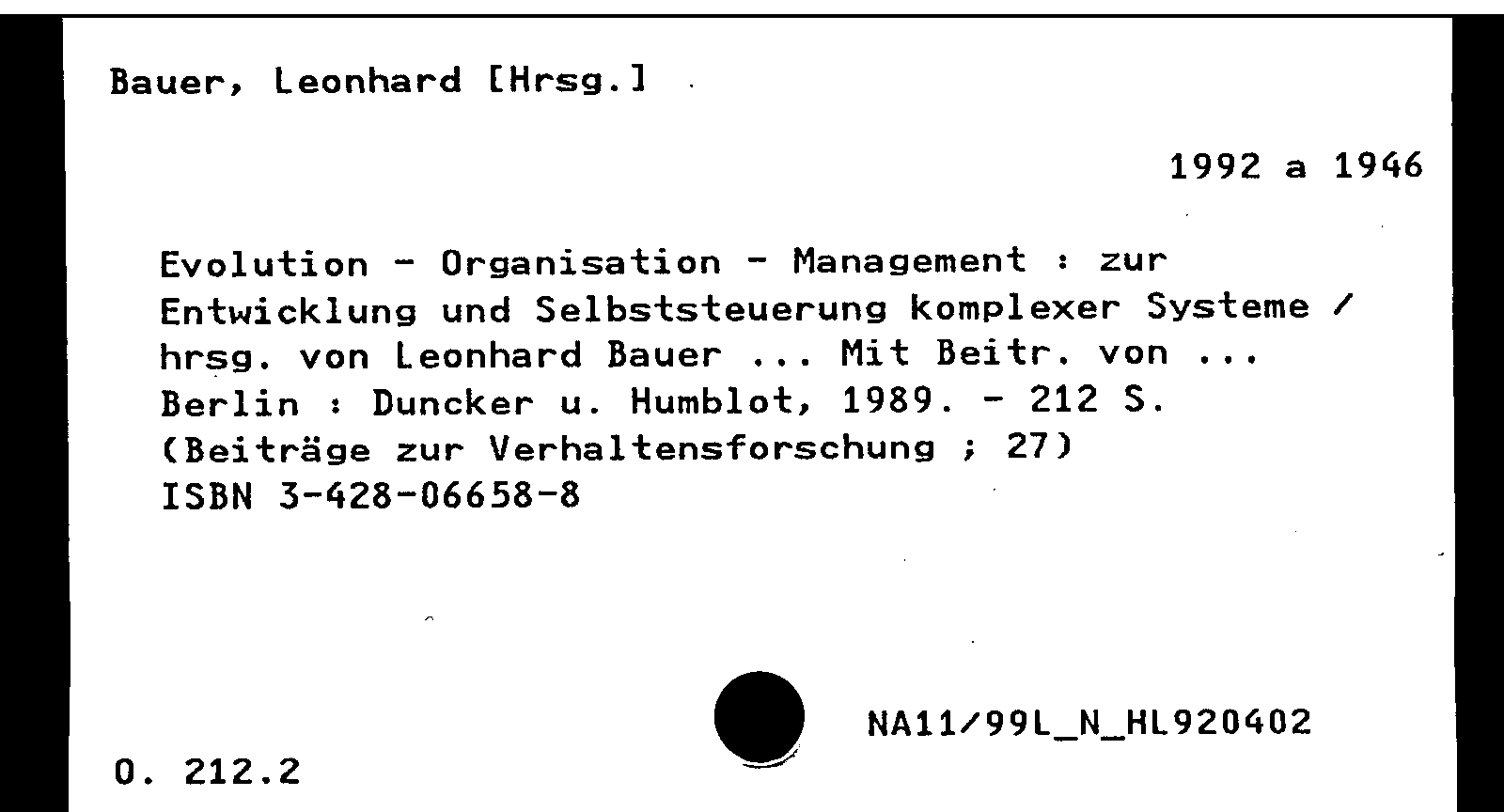 Bauer, Leonhard [Hrsg.]

1992 a 1946

Evolution - Organisation - Management : zur Entwicklung und Selbststeuerung komplexer Systeme / hrsg. von Leonhard Bauer ... Mit Beitr. von ...
Berlin : Duncker u. Humblot, 1989. - 212 S.
(Beiträge zur Verhaltensforschung ; 27)
ISBN 3-428-06658-8

NA11/99L_N_HL920402

O. 212.2